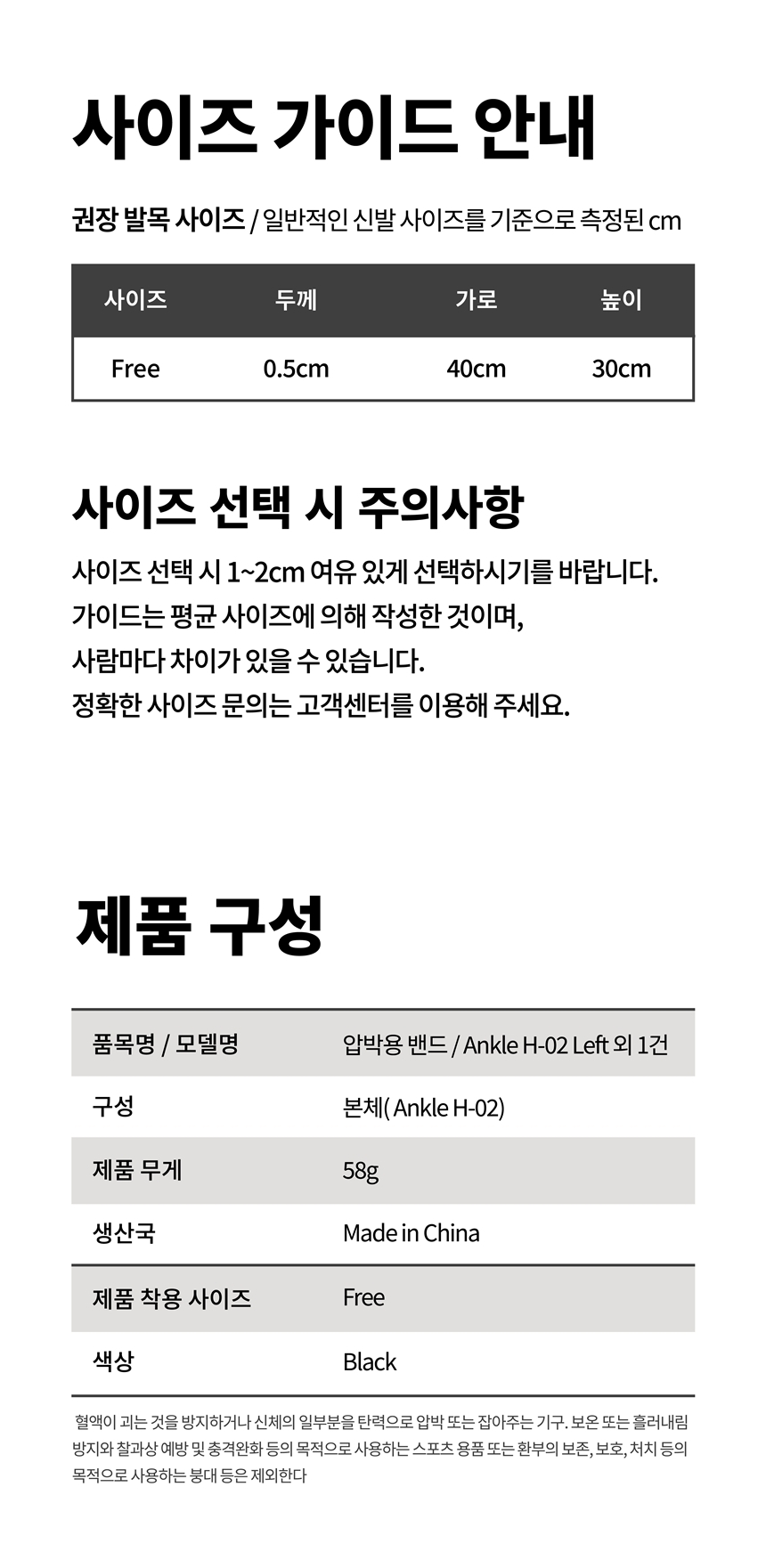 사이즈 가이드 안내

권장 발목 사이즈 / 일반적인 신발 사이즈를 기준으로 측정된 cm

| 사이즈 | 두께 | 가로 | 높이 |
|---|---|---|---|
| Free | 0.5cm | 40cm | 30cm |

사이즈 선택 시 주의사항

사이즈 선택 시 1~2cm 여유 있게 선택하시기를 바랍니다.
가이드는 평균 사이즈에 의해 작성한 것이며,
사람마다 차이가 있을 수 있습니다.
정확한 사이즈 문의는 고객센터를 이용해 주세요.

제품 구성

품목명 / 모델명
압박용 밴드 / Ankle H-02 Left 외 1건

구성
본체( Ankle H-02)

제품 무게
58g

생산국
Made in China

제품 착용 사이즈
Free

색상
Black

혈액이 괴는 것을 방지하거나 신체의 일부분을 탄력으로 압박 또는 잡아주는 기구. 보온 또는 흘러내림 방지와 찰과상 예방 및 충격완화 등의 목적으로 사용하는 스포츠 용품 또는 환부의 보존, 보호, 처치 등의 목적으로 사용하는 붕대 등은 제외한다